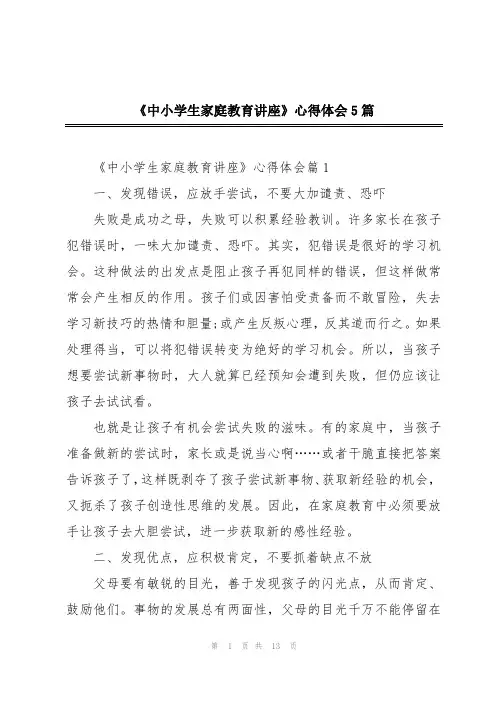 《中小学生家庭教育讲座》心得体会5篇

《中小学生家庭教育讲座》心得体会篇1

一、发现错误，应放手尝试，不要大加谴责、恐吓

失败是成功之母，失败可以积累经验教训。许多家长在孩子犯错误时，一味大加谴责、恐吓。其实，犯错误是很好的学习机会。这种做法的出发点是阻止孩子再犯同样的错误，但这样做常常会产生相反的作用。孩子们或因害怕受责备而不敢冒险，失去学习新技巧的热情和胆量;或产生反叛心理，反其道而行之。如果处理得当，可以将犯错误转变为绝好的学习机会。所以，当孩子想要尝试新事物时，大人就算已经预知会遭到失败，但仍应该让孩子去试试看。

也就是让孩子有机会尝试失败的滋味。有的家庭中，当孩子准备做新的尝试时，家长或是说当心啊……或者干脆直接把答案告诉孩子了，这样既剥夺了孩子尝试新事物、获取新经验的机会，又扼杀了孩子创造性思维的发展。因此，在家庭教育中必须要放手让孩子去大胆尝试，进一步获取新的感性经验。

二、发现优点，应积极肯定，不要抓着缺点不放

父母要有敏锐的目光，善于发现孩子的闪光点，从而肯定、鼓励他们。事物的发展总有两面性，父母的目光千万不能停留在

第 1 页 共 13 页